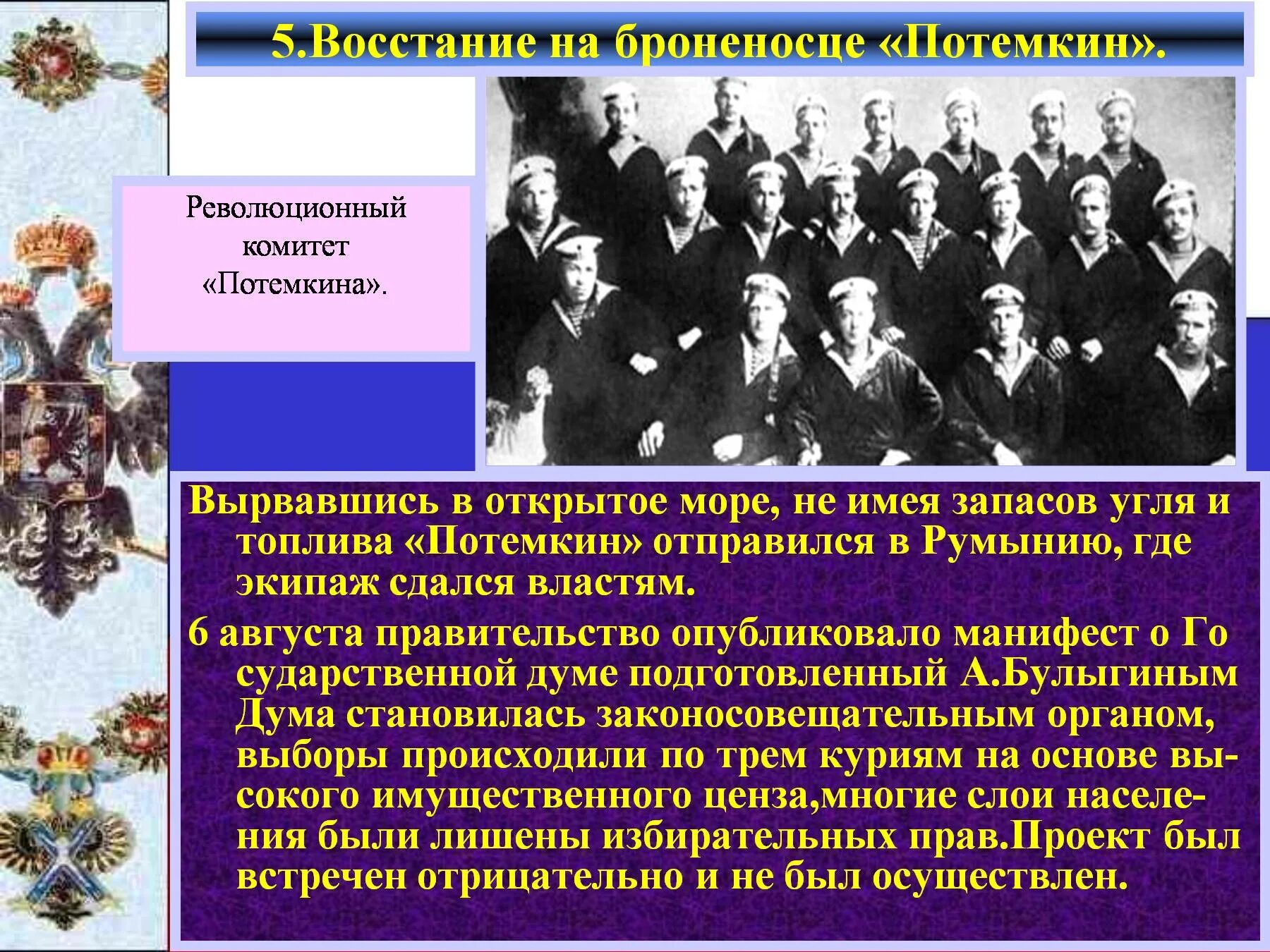 5.Восстание на броненосце «Потемкин».

Революционный комитет «Потемкина».

Вырвавшись в открытое море, не имея запасов угля и топлива «Потемкин» отправился в Румынию, где экипаж сдался властям.

6 августа правительство опубликовало манифест о Го сударственной думе подготовленный А.Булыгиным Дума становилась законосовещательным органом, выборы происходили по трем куриям на основе высокого имущественного ценза,многие слои населения были лишены избирательных прав.Проект был встречен отрицательно и не был осуществлен.